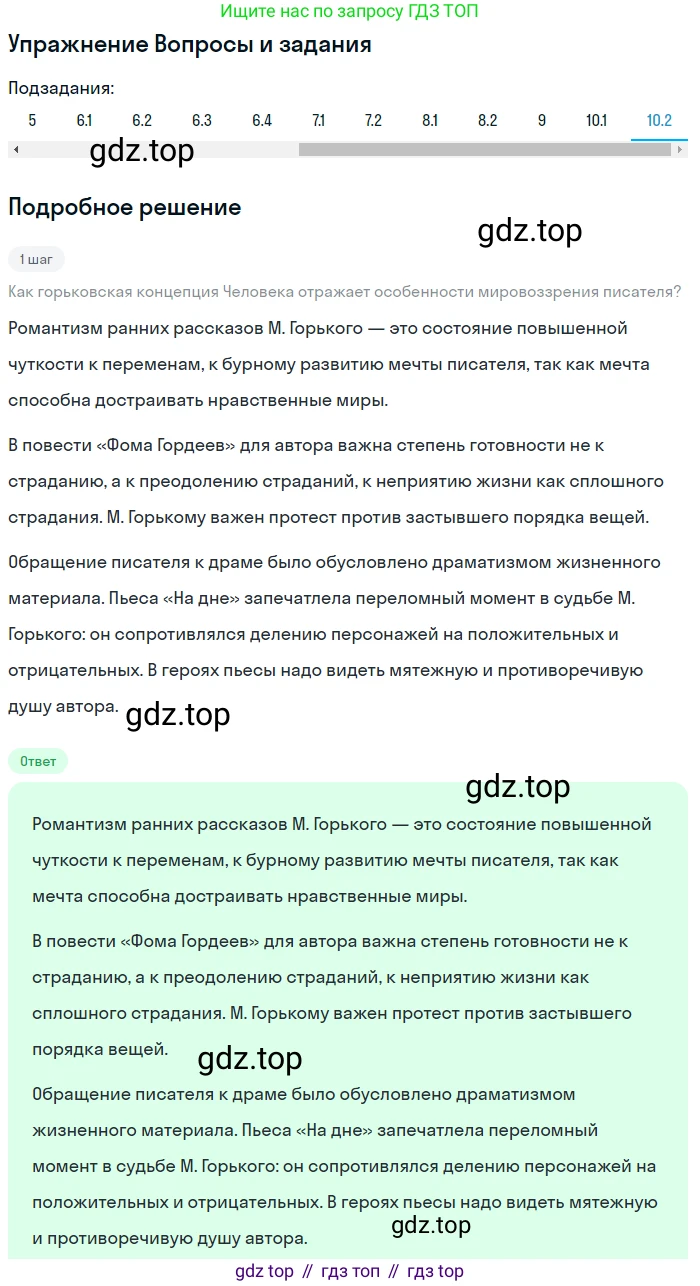 Ищите нас по запросу ГДЗ ТОП

Упражнение Вопросы и задания

Подзадания:

5 6.1 6.2 6.3 6.4 7.1 7.2 8.1 8.2 9 10.1 10.2

gdz.top

Подробное решение

gdz.top

1 шаг

Как горьковская концепция Человека отражает особенности мировоззрения писателя?

Романтизм ранних рассказов М. Горького — это состояние повышенной чуткости к переменам, к бурному развитию мечты писателя, так как мечта способна достраивать нравственные миры.

В повести «Фома Гордеев» для автора важна степень готовности не к страданию, а к преодолению страданий, к неприятию жизни как сплошного страдания. М. Горькому важен протест против застывшего порядка вещей.

Обращение писателя к драме было обусловлено драматизмом жизненного материала. Пьеса «На дне» запечатлела переломный момент в судьбе М. Горького: он сопротивлялся делению персонажей на положительных и отрицательных. В героях пьесы надо видеть мятежную и противоречивую душу автора.

gdz.top

Ответ

gdz.top

Романтизм ранних рассказов М. Горького — это состояние повышенной чуткости к переменам, к бурному развитию мечты писателя, так как мечта способна достраивать нравственные миры.

В повести «Фома Гордеев» для автора важна степень готовности не к страданию, а к преодолению страданий, к неприятию жизни как сплошного страдания. М. Горькому важен протест против застывшего порядка вещей.

gdz.top

Обращение писателя к драме было обусловлено драматизмом жизненного материала. Пьеса «На дне» запечатлела переломный момент в судьбе М. Горького: он сопротивлялся делению персонажей на положительных и отрицательных. В героях пьесы надо видеть мятежную и противоречивую душу автора.

gdz.top

gdz top // гдз топ // гдз top